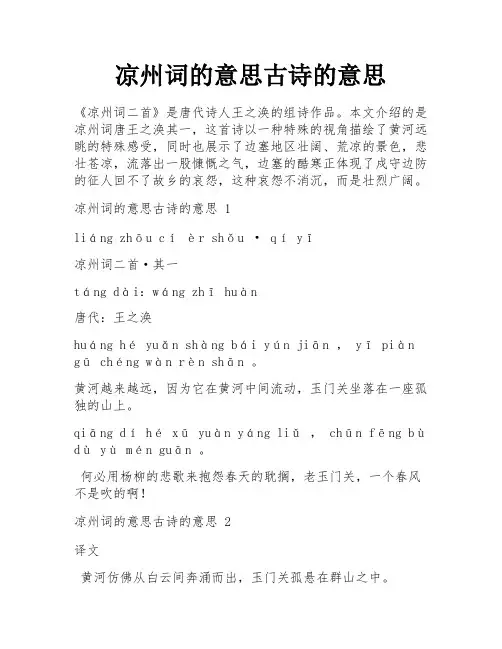 凉州词的意思古诗的意思

《凉州词二首》是唐代诗人王之涣的组诗作品。本文介绍的是凉州词唐王之涣其一，这首诗以一种特殊的视角描绘了黄河远眺的特殊感受，同时也展示了边塞地区壮阔、荒凉的景色，悲壮苍凉，流落出一股慷慨之气，边塞的酷寒正体现了戍守边防的征人回不了故乡的哀怨，这种哀怨不消沉，而是壮烈广阔。

凉州词的意思古诗的意思 1

liáng zhōu cí èr shǒu · qí yī

凉州词二首·其一

táng dài: wáng zhī huàn

唐代：王之涣

huáng hé yuǎn shàng bái yún jiān ， yī piàn gū chéng wàn rèn shān 。

黄河越来越远，因为它在黄河中间流动，玉门关坐落在一座孤独的山上。

qiāng dí hé xū yuàn yáng liǔ ， chūn fēng bù dù yù mén guān 。

何必用杨柳的悲歌来抱怨春天的耽搁，老玉门关，一个春风不是吹的啊！

凉州词的意思古诗的意思 2

译文

黄河仿佛从白云间奔涌而出，玉门关孤悬在群山之中。